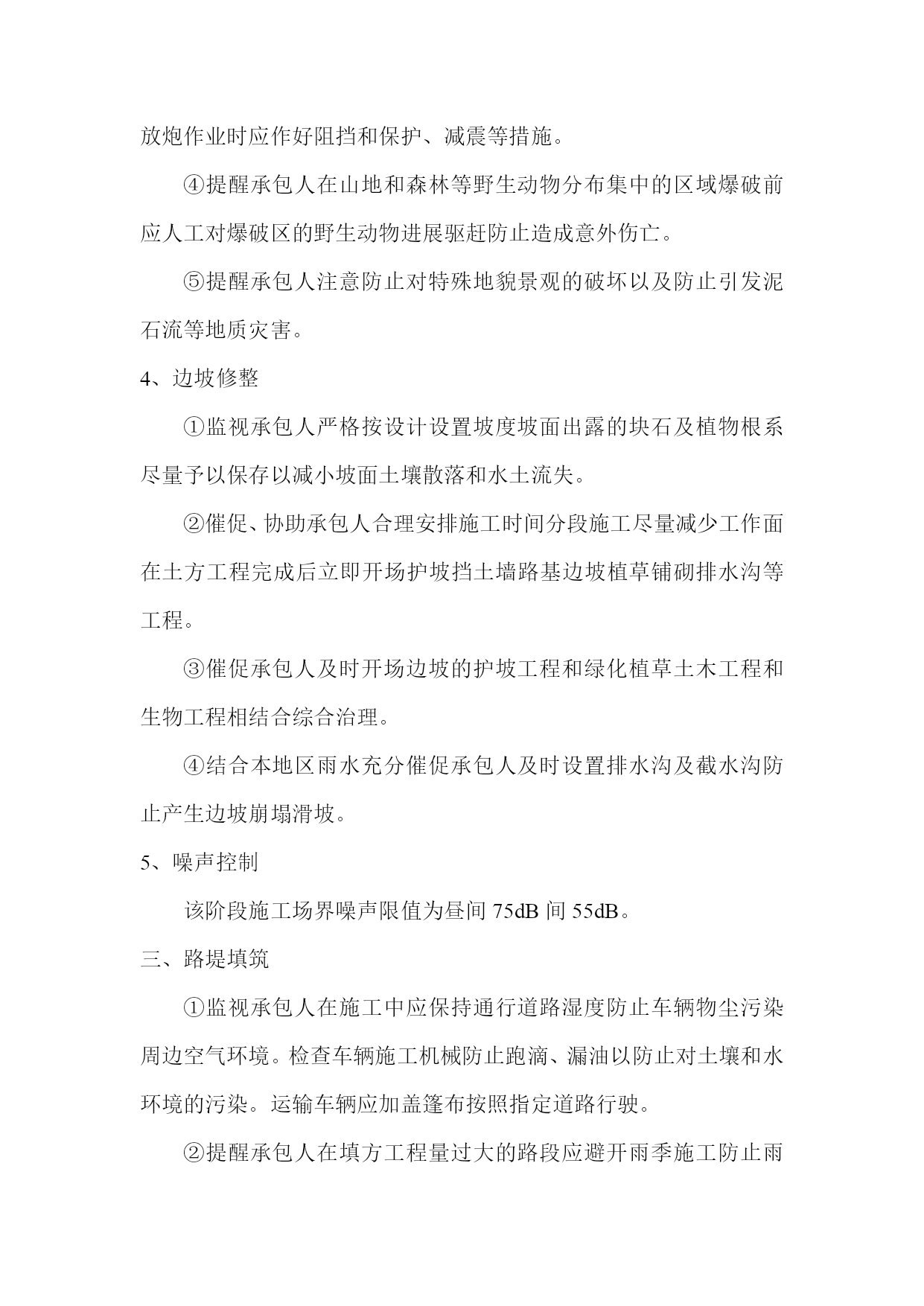 放炮作业时应作好阻挡和保护、减震等措施。

④提醒承包人在山地和森林等野生动物分布集中的区域爆破前应人工对爆破区的野生动物进展驱赶防止造成意外伤亡。

⑤提醒承包人注意防止对特殊地貌景观的破坏以及防止引发泥石流等地质灾害。

4、边坡修整

①监视承包人严格按设计设置坡度坡面出露的块石及植物根系尽量予以保存以减小坡面土壤散落和水土流失。

②催促、协助承包人合理安排施工时间分段施工尽量减少工作面在土方工程完成后立即开场护坡挡土墙路基边坡植草铺砌排水沟等工程。

③催促承包人及时开场边坡的护坡工程和绿化植草土木工程和生物工程相结合综合治理。

④结合本地区雨水充分催促承包人及时设置排水沟及截水沟防止产生边坡崩塌滑坡。

5、噪声控制

该阶段施工场界噪声限值为昼间 75dB 间 55dB。

三、路堤填筑

①监视承包人在施工中应保持通行道路湿度防止车辆物尘污染周边空气环境。检查车辆施工机械防止跑滴、漏油以防止对土壤和水环境的污染。运输车辆应加盖篷布按照指定道路行驶。

②提醒承包人在填方工程量过大的路段应避开雨季施工防止雨